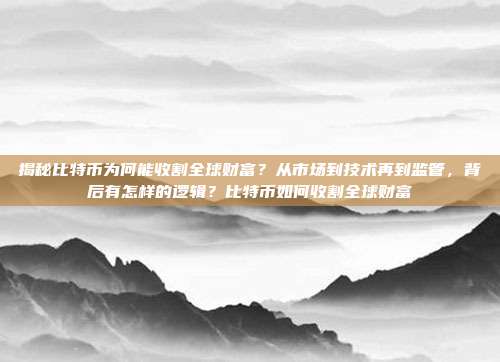 揭秘比特币为何能收割全球财富？从市场到技术再到监管，背后有怎样的逻辑？比特币如何收割全球财富